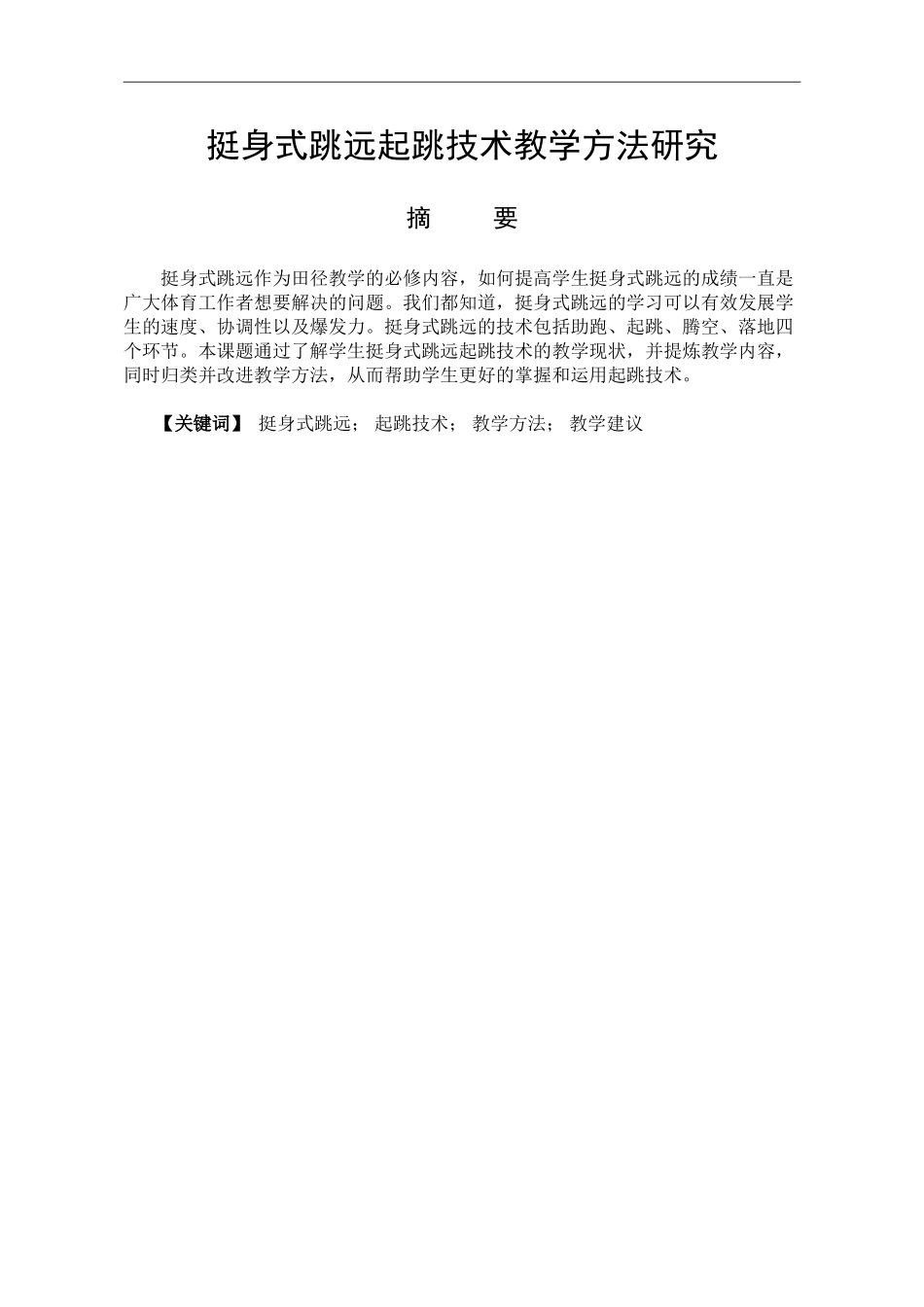 挺身式跳远起跳技术教学方法研究

摘　要

挺身式跳远作为田径教学的必修内容，如何提高学生挺身式跳远的成绩一直是广大体育工作者想要解决的问题。我们都知道，挺身式跳远的学习可以有效发展学生的速度、协调性以及爆发力。挺身式跳远的技术包括助跑、起跳、腾空、落地四个环节。本课题通过了解学生挺身式跳远起跳技术的教学现状，并提炼教学内容，同时归类并改进教学方法，从而帮助学生更好的掌握和运用起跳技术。

【关键词】 挺身式跳远； 起跳技术； 教学方法； 教学建议